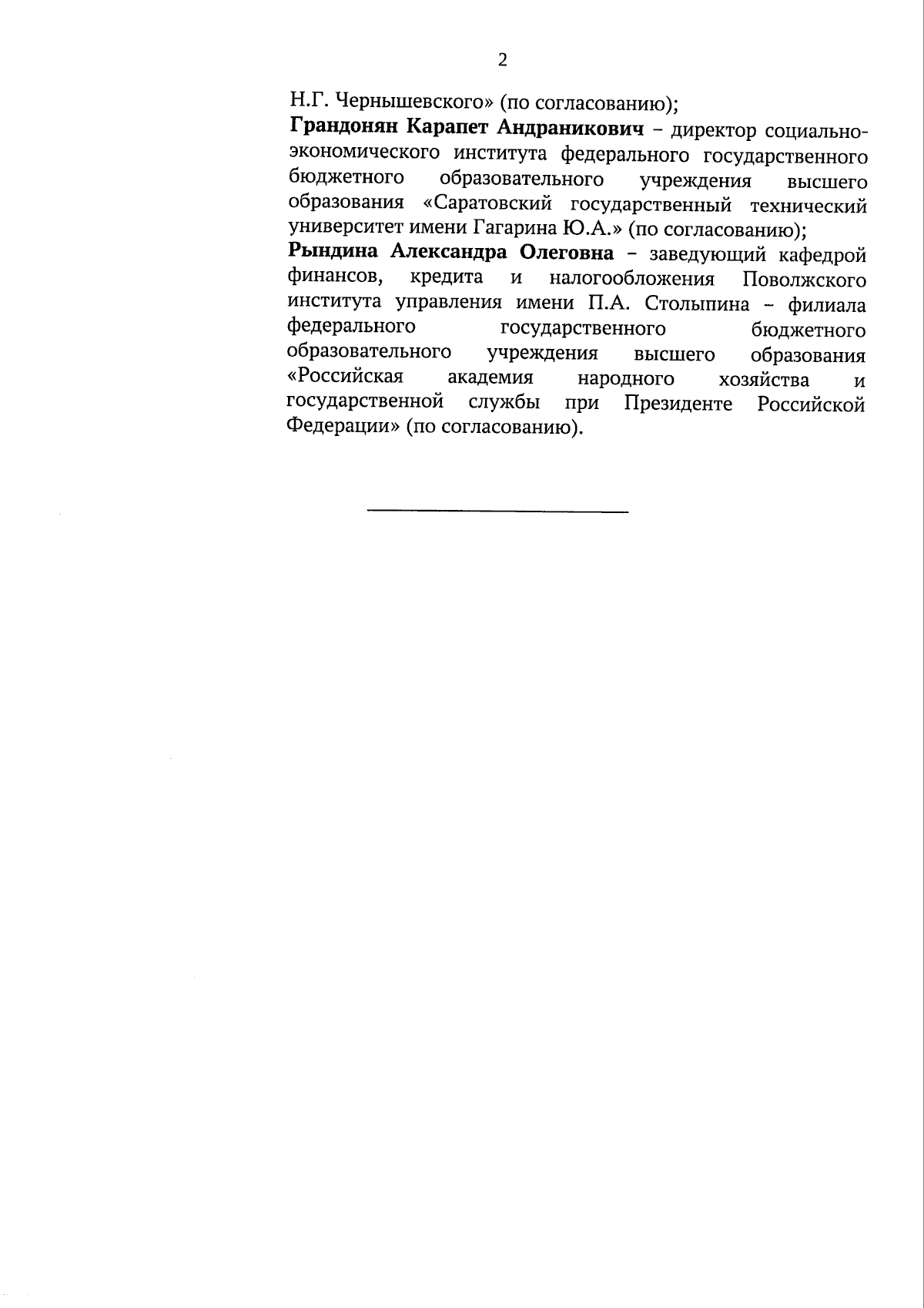 2

Н.Г. Чернышевского» (по согласованию);

Грандонян Карапет Андраникович – директор социально-экономического института федерального государственного бюджетного образовательного учреждения высшего образования «Саратовский государственный технический университет имени Гагарина Ю.А.» (по согласованию);

Рындина Александра Олеговна – заведующий кафедрой финансов, кредита и налогообложения Поволжского института управления имени П.А. Столыпина – филиала федерального государственного бюджетного образовательного учреждения высшего образования «Российская академия народного хозяйства и государственной службы при Президенте Российской Федерации» (по согласованию).